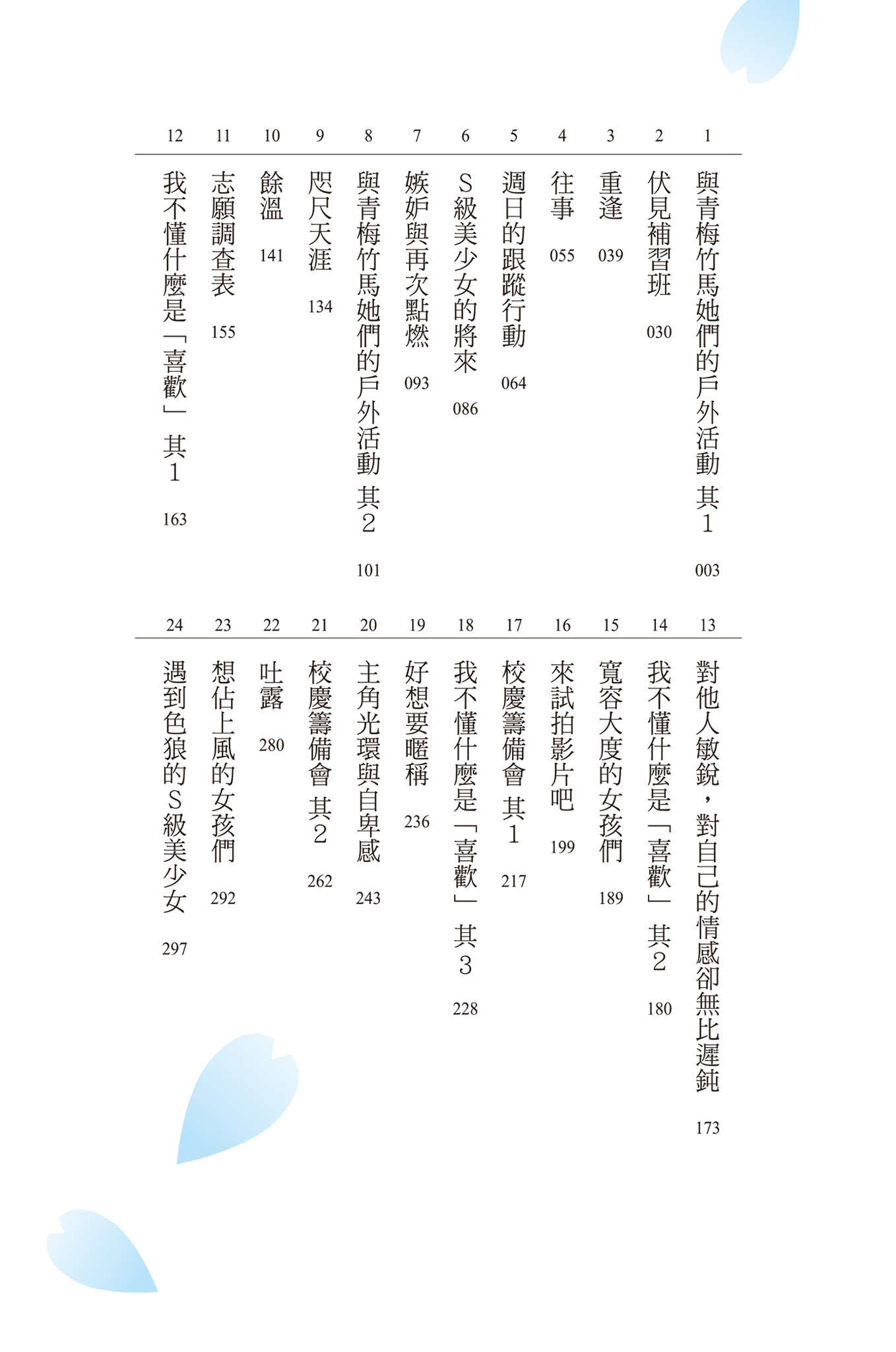 1 與青梅竹馬她們的戶外活動 其1 003
2 伏見補習班 030
3 重逢 039
4 往事 055
5 週日的跟蹤行動 064
6 S級美少女的將來 086
7 嫉妒與再次點燃 093
8 與青梅竹馬她們的戶外活動 其2 101
9 咫尺天涯 134
10 餘溫 141
11 志願調查表 155
12 我不懂什麼是「喜歡」 其1 163

13 對他人敏銳，對自己的情感卻無比遲鈍 173
14 我不懂什麼是「喜歡」 其2 180
15 寬容大度的女孩們 189
16 來試拍影片吧 199
17 校慶籌備會 其1 217
18 我不懂什麼是「喜歡」 其3 228
19 好想要暱稱 236
20 主角光環與自卑感 243
21 校慶籌備會 其2 262
22 吐露 280
23 想佔上風的女孩們 292
24 遇到色狼的S級美少女 297